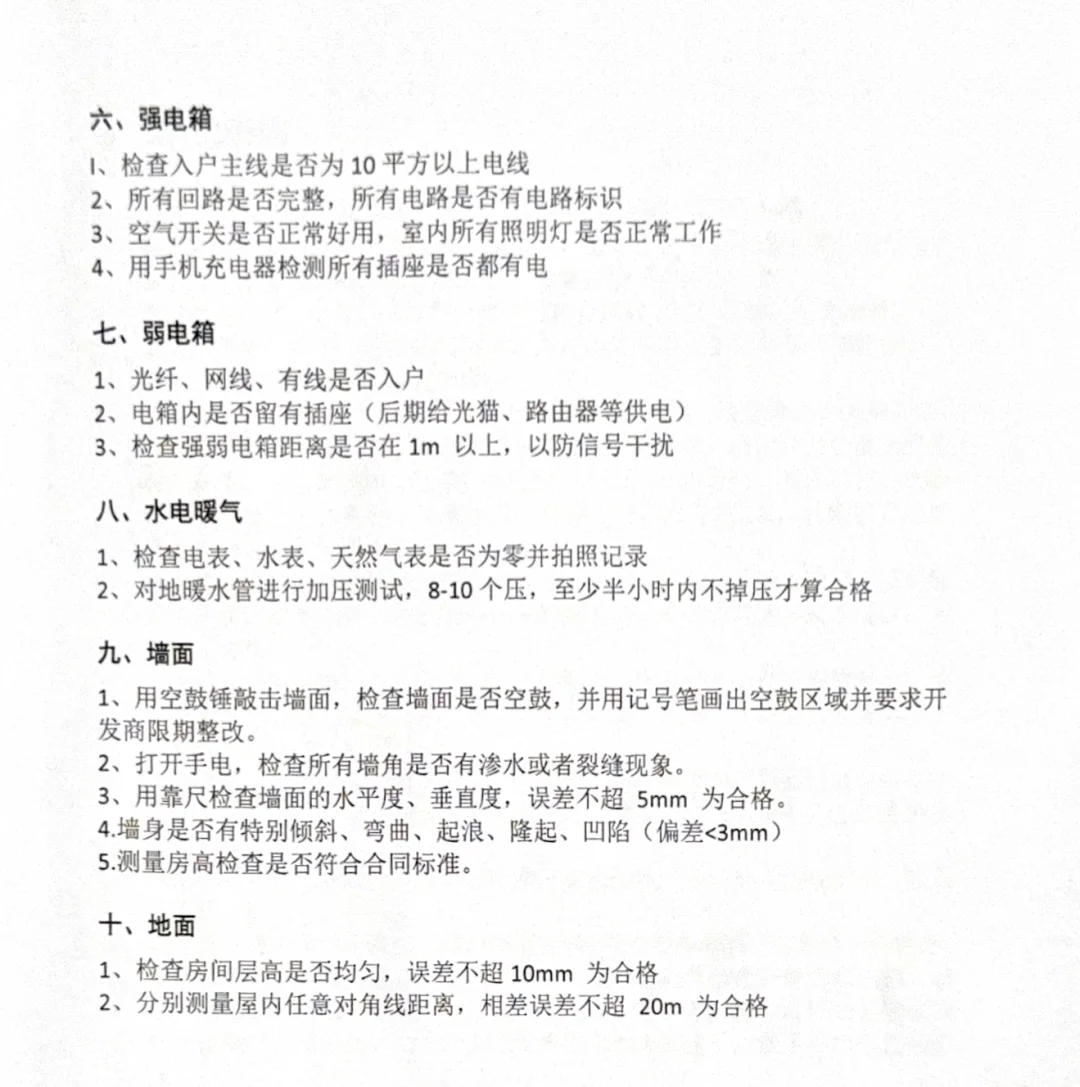 六、强电箱

I、检查入户主线是否为 10 平方以上电线
2、所有回路是否完整，所有电路是否有电路标识
3、空气开关是否正常好用，室内所有照明灯是否正常工作
4、用手机充电器检测所有插座是否都有电

七、弱电箱

1、光纤、网线、有线是否入户
2、电箱内是否留有插座（后期给光猫、路由器等供电）
3、检查强弱电箱距离是否在 1m 以上，以防信号干扰

八、水电暖气

1、检查电表、水表、天然气表是否为零并拍照记录
2、对地暖水管进行加压测试，8-10 个压，至少半小时内不掉压才算合格

九、墙面

1、用空鼓锤敲击墙面，检查墙面是否空鼓，并用记号笔画出空鼓区域并要求开发商限期整改。
2、打开手电，检查所有墙角是否有渗水或者裂缝现象。
3、用靠尺检查墙面的水平度、垂直度，误差不超 5mm 为合格。
4.墙身是否有特别倾斜、弯曲、起浪、隆起、凹陷（偏差<3mm）
5.测量房高检查是否符合合同标准。

十、地面

1、检查房间层高是否均匀，误差不超 10mm 为合格
2、分别测量屋内任意对角线距离，相差误差不超 20m 为合格